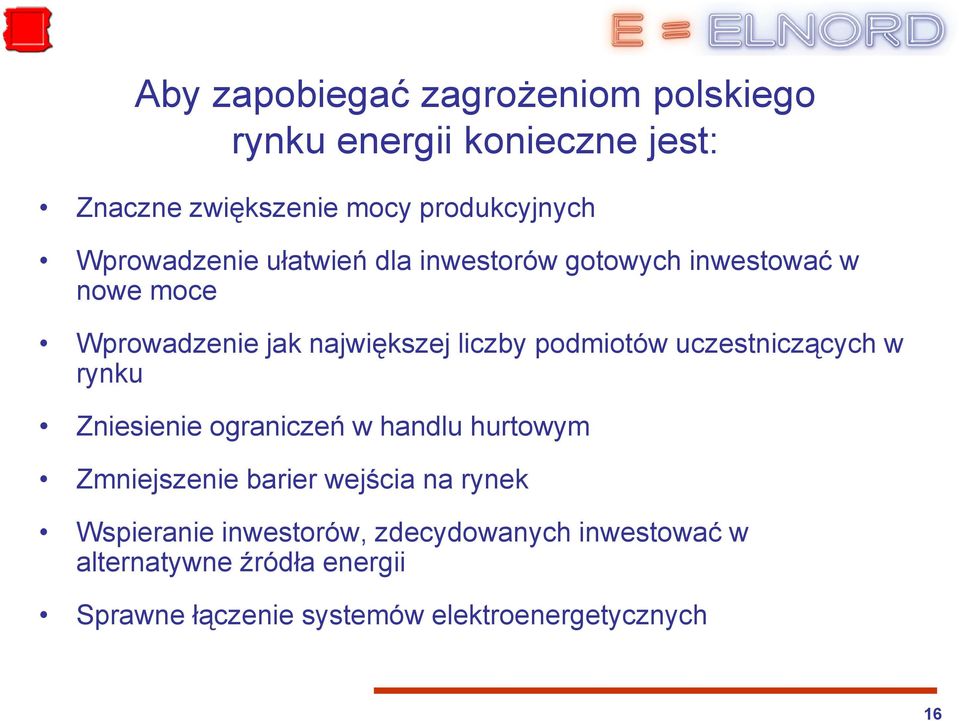 E = ELNORD

Aby zapobiegać zagrożeniom polskiego rynku energii konieczne jest:

• Znaczne zwiększenie mocy produkcyjnych

• Wprowadzenie ułatwień dla inwestorów gotowych inwestować w nowe moce

• Wprowadzenie jak największej liczby podmiotów uczestniczących w rynku

• Zniesienie ograniczeń w handlu hurtowym

• Zmniejszenie barier wejścia na rynek

• Wspieranie inwestorów, zdecydowanych inwestować w alternatywne źródła energii

• Sprawne łączenie systemów elektroenergetycznych

16